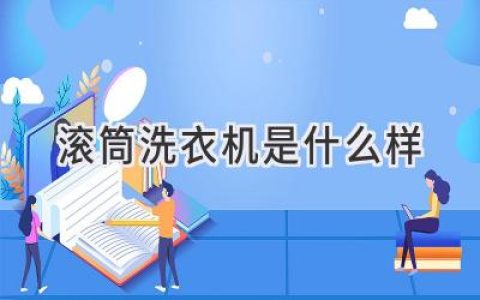 滚筒洗衣机是什么样